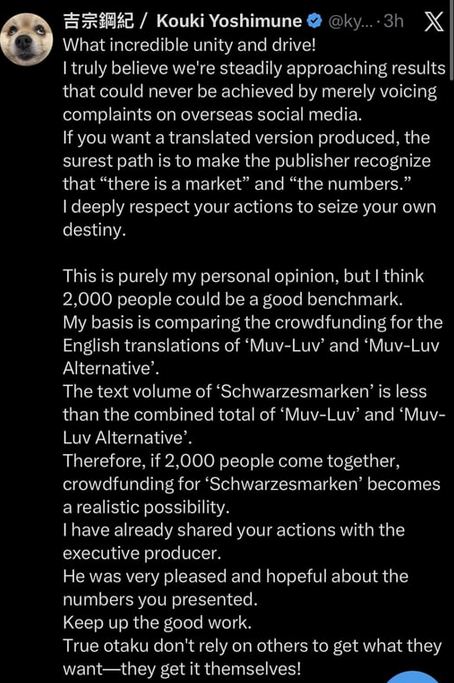 吉宗鋼紀 / Kouki Yoshimune @ky... · 3h

What incredible unity and drive!
I truly believe we're steadily approaching results that could never be achieved by merely voicing complaints on overseas social media.
If you want a translated version produced, the surest path is to make the publisher recognize that “there is a market” and “the numbers.”
I deeply respect your actions to seize your own destiny.

This is purely my personal opinion, but I think 2,000 people could be a good benchmark.
My basis is comparing the crowdfunding for the English translations of ‘Muv-Luv’ and ‘Muv-Luv Alternative’.
The text volume of ‘Schwarzesmarken’ is less than the combined total of ‘Muv-Luv’ and ‘Muv-Luv Alternative’.
Therefore, if 2,000 people come together, crowdfunding for ‘Schwarzesmarken’ becomes a realistic possibility.
I have already shared your actions with the executive producer.
He was very pleased and hopeful about the numbers you presented.
Keep up the good work.
True otaku don't rely on others to get what they want—they get it themselves!